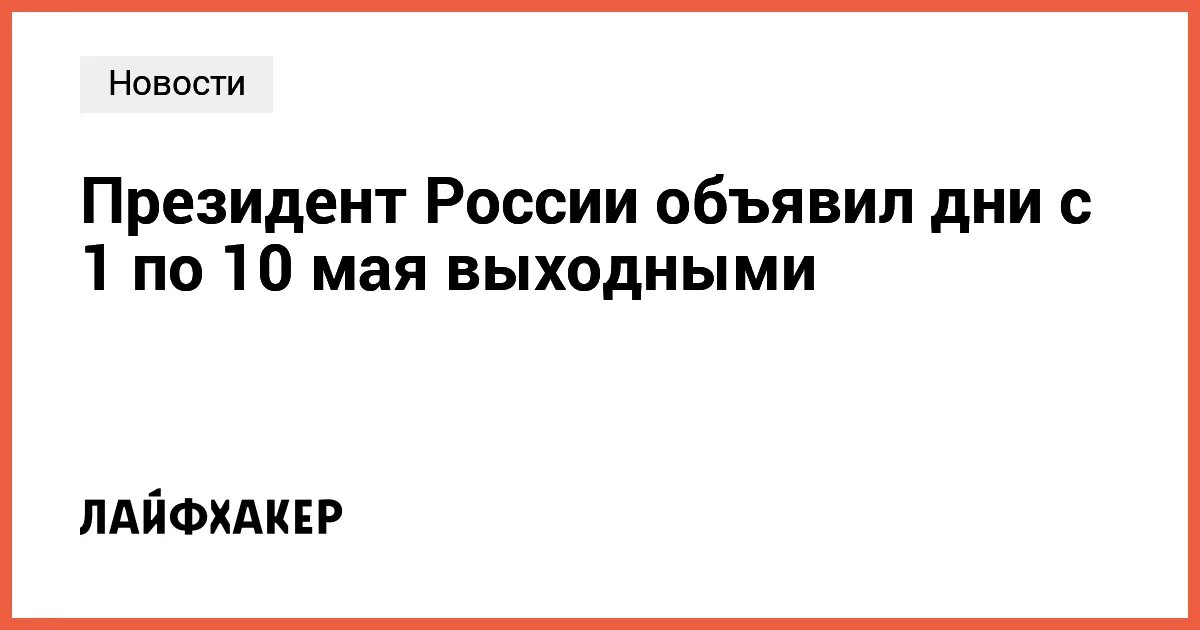 Новости

Президент России объявил дни с 1 по 10 мая выходными

ЛАЙФХАКЕР